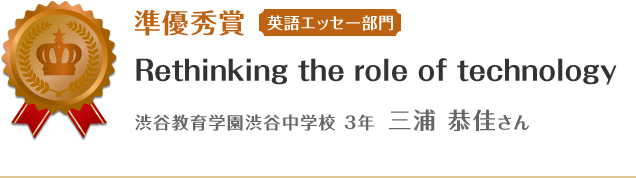 準優秀賞 英語エッセー部門

Rethinking the role of technology

渋谷教育学園渋谷中学校 3年 三浦 恭佳さん